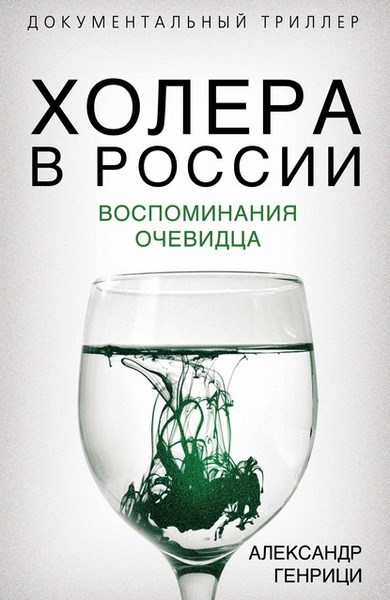 ДОКУМЕНТАЛЬНЫЙ ТРИЛЛЕР

ХОЛЕРА В РОССИИ

ВОСПОМИНАНИЯ ОЧЕВИДЦА

АЛЕКСАНДР ГЕНРИЦИ